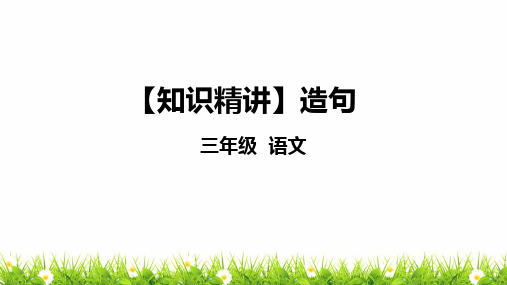 【知识精讲】造句

三年级 语文